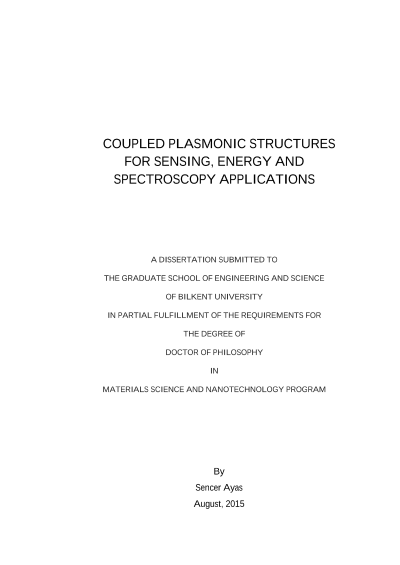 COUPLED PLASMONIC STRUCTURES FOR SENSING, ENERGY AND SPECTROSCOPY APPLICATIONS

A DISSERTATION SUBMITTED TO
THE GRADUATE SCHOOL OF ENGINEERING AND SCIENCE
OF BILKENT UNIVERSITY
IN PARTIAL FULFILLMENT OF THE REQUIREMENTS FOR
THE DEGREE OF
DOCTOR OF PHILOSOPHY
IN
MATERIALS SCIENCE AND NANOTECHNOLOGY PROGRAM

By
Sencer Ayas
August, 2015